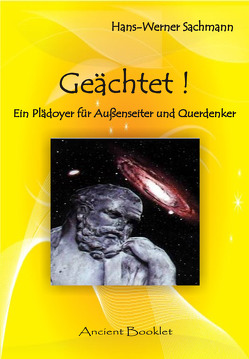 Hans-Werner Sachmann

Geächtet !

Ein Plädoyer für Außenseiter und Querdenker

Ancient Booklet